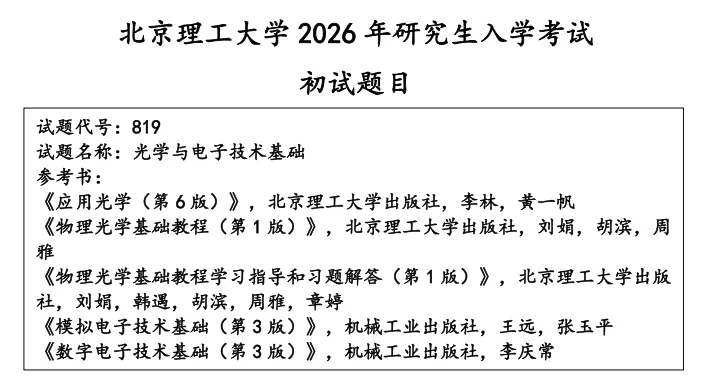 北京理工大学 2026 年研究生入学考试
初试题目

试题代号：819
试题名称：光学与电子技术基础
参考书：
《应用光学（第 6 版）》，北京理工大学出版社，李林，黄一帆
《物理光学基础教程（第 1 版）》，北京理工大学出版社，刘娟，胡滨，周雅
《物理光学基础教程学习指导和习题解答（第 1 版）》，北京理工大学出版社，刘娟，韩遇，胡滨，周雅，章婷
《模拟电子技术基础（第 3 版）》，机械工业出版社，王远，张玉平
《数字电子技术基础（第 3 版）》，机械工业出版社，李庆常